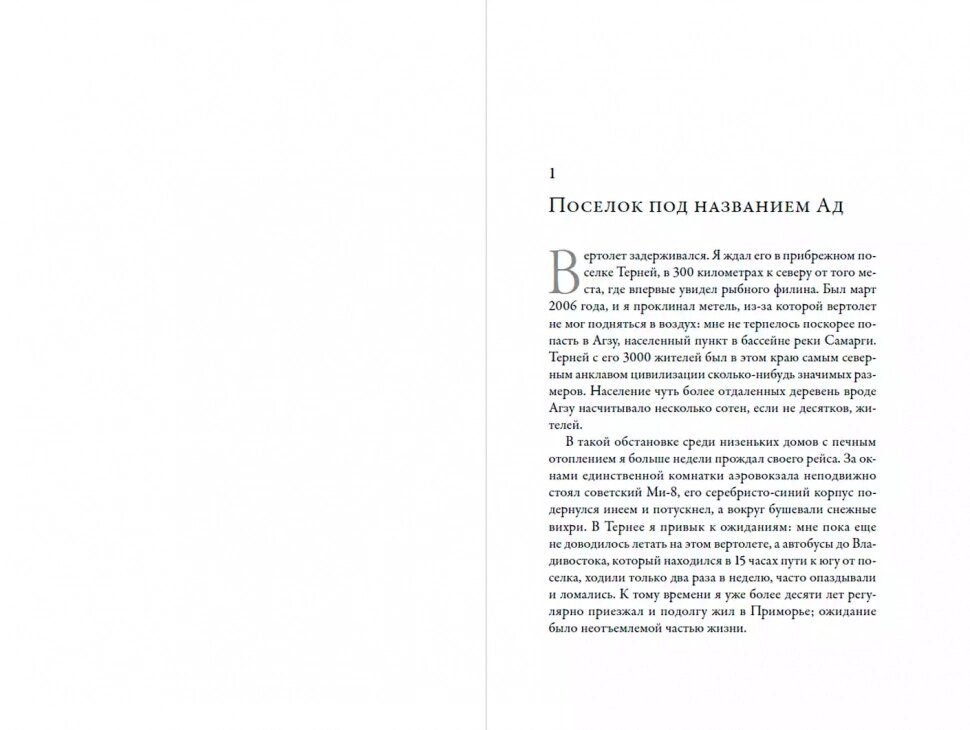 1

Поселок под названием Ад

Вертолет задерживался. Я ждал его в прибрежном поселке Терней, в 300 километрах к северу от того места, где впервые увидел рыбного филина. Был март 2006 года, и я проклинал метель, из-за которой вертолет не мог подняться в воздух: мне не терпелось поскорее попасть в Агзу, населенный пункт в бассейне реки Самарги. Терней с его 3000 жителей был в этом краю самым северным анклавом цивилизации сколько-нибудь значимых размеров. Население чуть более отдаленных деревень вроде Агзу насчитывало несколько сотен, если не десятков, жителей.

В такой обстановке среди низеньких домов с печным отоплением я больше недели прождал своего рейса. За окнами единственной комнатки аэровокзала неподвижно стоял советский Ми-8, его серебристо-синий корпус подернулся инеем и потускнел, а вокруг бушевали снежные вихри. В Тернее я привык к ожиданиям: мне пока еще не доводилось летать на этом вертолете, а автобусы до Владивостока, который находился в 15 часах пути к югу от поселка, ходили только два раза в неделю, часто опаздывали и ломались. К тому времени я уже более десяти лет регулярно приезжал и подолгу жил в Приморье; ожидание было неотъемлемой частью жизни.